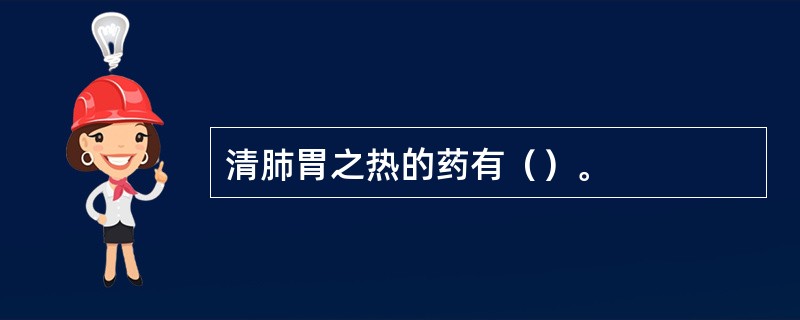 清肺胃之热的药有（）。